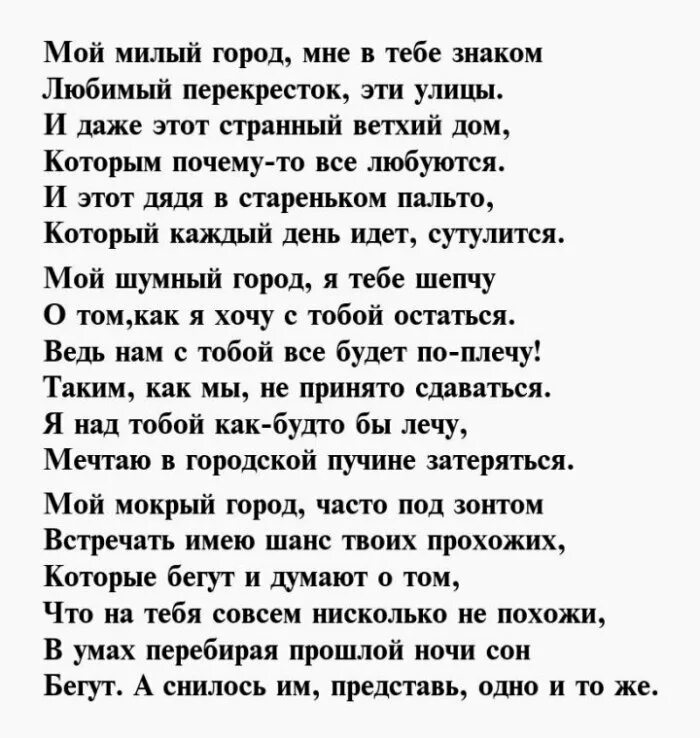 Мой милый город, мне в тебе знаком
Любимый перекресток, эти улицы.
И даже этот странный ветхий дом,
Которым почему-то все любуются.
И этот дядя в стареньком пальто,
Который каждый день идет, сутулится.

Мой шумный город, я тебе шепчу
О том,как я хочу с тобой остаться.
Ведь нам с тобой все будет по-плечу!
Таким, как мы, не принято сдаваться.
Я над тобой как-будто бы лечу,
Мечтаю в городской пучине затеряться.

Мой мокрый город, часто под зонтом
Встречать имею шанс твоих прохожих,
Которые бегут и думают о том,
Что на тебя совсем нисколько не похожи,
В умах перебирая прошлой ночи сон
Бегут. А снилось им, представь, одно и то же.